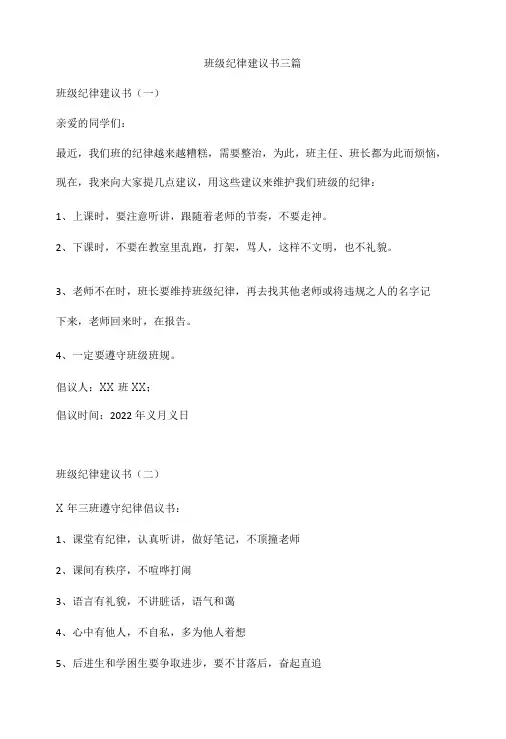 班级纪律建议书三篇

班级纪律建议书（一）

亲爱的同学们：

最近，我们班的纪律越来越糟糕，需要整治，为此，班主任、班长都为此而烦恼，现在，我来向大家提几点建议，用这些建议来维护我们班级的纪律：

1、上课时，要注意听讲，跟随着老师的节奏，不要走神。

2、下课时，不要在教室里乱跑，打架，骂人，这样不文明，也不礼貌。

3、老师不在时，班长要维持班级纪律，再去找其他老师或将违规之人的名字记下来，老师回来时，在报告。

4、一定要遵守班级班规。

倡议人：XX 班 XX；

倡议时间：2022 年义月义日

班级纪律建议书（二）

X 年三班遵守纪律倡议书：

1、课堂有纪律，认真听讲，做好笔记，不顶撞老师

2、课间有秩序，不喧哗打闹

3、语言有礼貌，不讲脏话，语气和蔼

4、心中有他人，不自私，多为他人着想

5、后进生和学困生要争取进步，要不甘落后，奋起直追